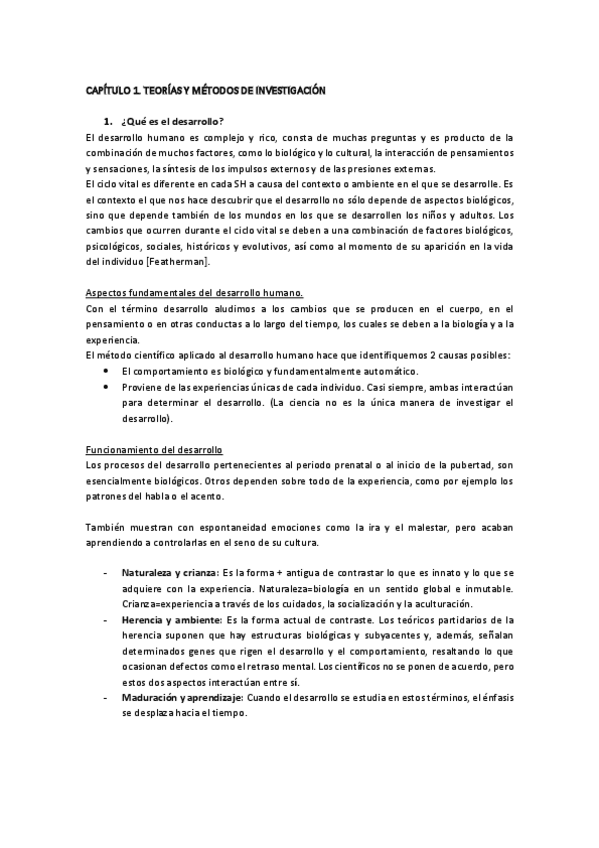 CAPÍTULO 1. TEORÍAS Y MÉTODOS DE INVESTIGACIÓN

1. ¿Qué es el desarrollo?

El desarrollo humano es complejo y rico, consta de muchas preguntas y es producto de la combinación de muchos factores, como lo biológico y lo cultural, la interacción de pensamientos y sensaciones, la síntesis de los impulsos externos y de las presiones externas.

El ciclo vital es diferente en cada SH a causa del contexto o ambiente en el que se desarrolle. Es el contexto el que nos hace descubrir que el desarrollo no sólo depende de aspectos biológicos, sino que depende también de los mundos en los que se desarrollen los niños y adultos. Los cambios que ocurren durante el ciclo vital se deben a una combinación de factores biológicos, psicológicos, sociales, históricos y evolutivos, así como al momento de su aparición en la vida del individuo [Featherman].

Aspectos fundamentales del desarrollo humano.

Con el término desarrollo aludimos a los cambios que se producen en el cuerpo, en el pensamiento o en otras conductas a lo largo del tiempo, los cuales se deben a la biología y a la experiencia.

El método científico aplicado al desarrollo humano hace que identifiquemos 2 causas posibles:

• El comportamiento es biológico y fundamentalmente automático.
• Proviene de las experiencias únicas de cada individuo. Casi siempre, ambas interactúan para determinar el desarrollo. (La ciencia no es la única manera de investigar el desarrollo).

Funcionamiento del desarrollo

Los procesos del desarrollo pertenecientes al periodo prenatal o al inicio de la pubertad, son esencialmente biológicos. Otros dependen sobre todo de la experiencia, como por ejemplo los patrones del habla o el acento.

También muestran con espontaneidad emociones como la ira y el malestar, pero acaban aprendiendo a controlarlas en el seno de su cultura.

- Naturaleza y crianza: Es la forma + antigua de contrastar lo que es innato y lo que se adquiere con la experiencia. Naturaleza=biología en un sentido global e inmutable. Crianza=experiencia a través de los cuidados, la socialización y la aculturación.
- Herencia y ambiente: Es la forma actual de contraste. Los teóricos partidarios de la herencia suponen que hay estructuras biológicas y subyacentes y, además, señalan determinados genes que rigen el desarrollo y el comportamiento, resaltando lo que ocasionan defectos como el retraso mental. Los científicos no se ponen de acuerdo, pero estos dos aspectos interactúan entre sí.
- Maduración y aprendizaje: Cuando el desarrollo se estudia en estos términos, el énfasis se desplaza hacia el tiempo.